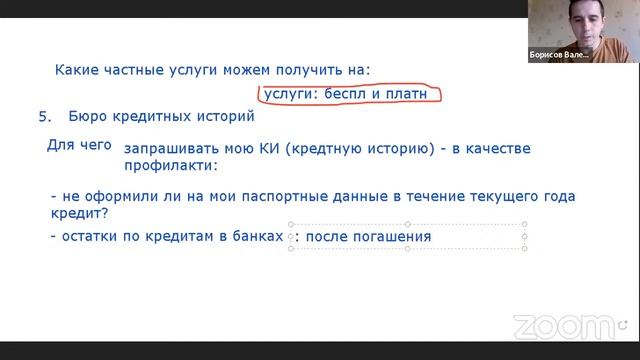 Борисов Вале...

Какие частные услуги можем получить на:

услуги: беспл и платн

5. Бюро кредитных историй

Для чего

запрашивать мою КИ (кредтную историю) - в качестве профилакти:

- не оформили ли на мои паспортные данные в течение текущего года кредит?

- остатки по кредитам в банках : после погашения

zoom